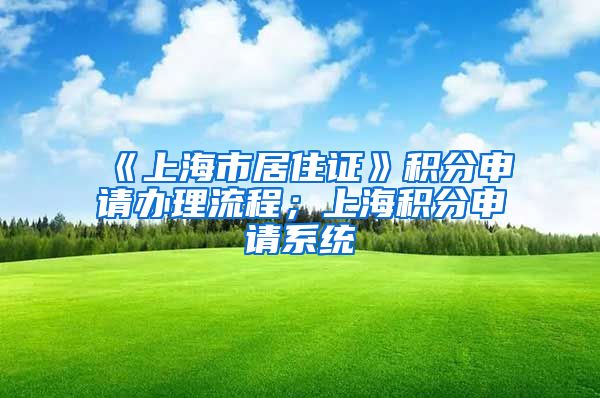 《上海市居住证》积分申请办理流程；上海积分申请系统